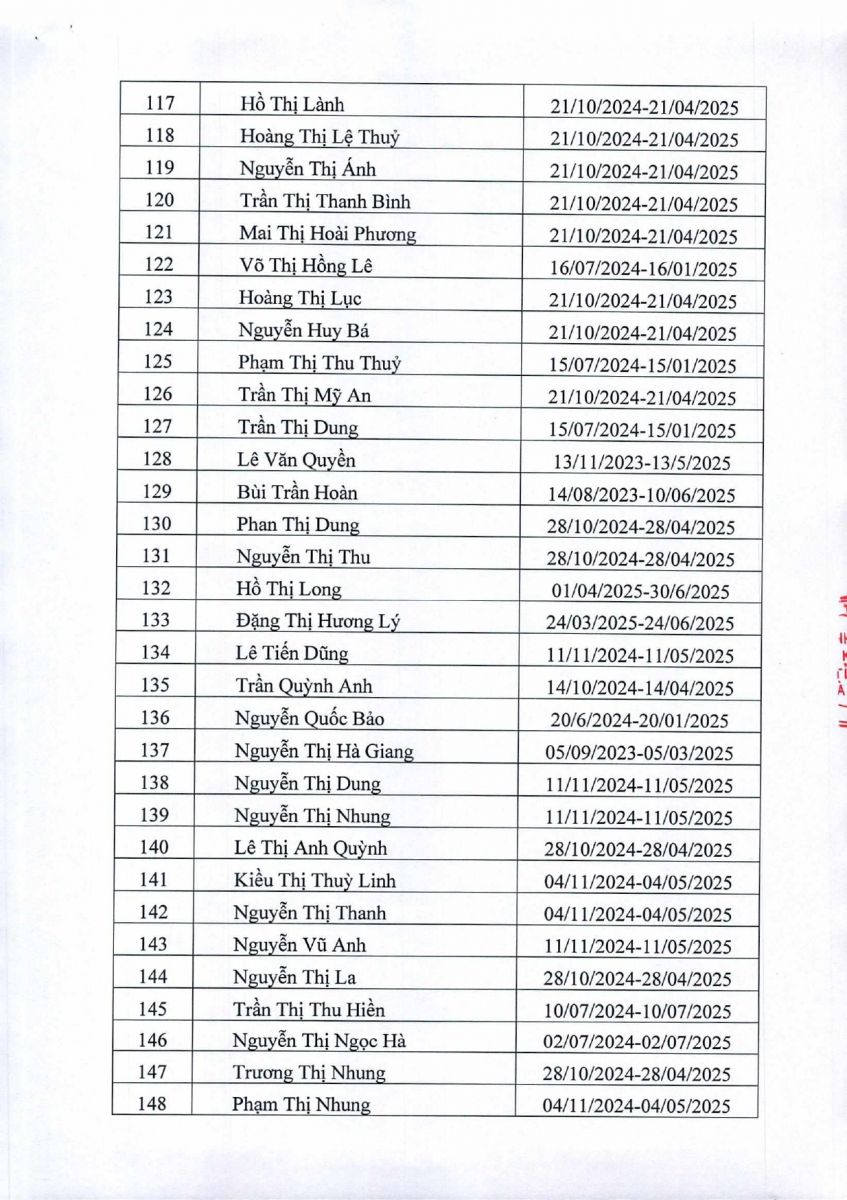 | 117 | Hồ Thị Lành | 21/10/2024-21/04/2025 |
|---|---|---|
| 118 | Hoàng Thị Lệ Thuỷ | 21/10/2024-21/04/2025 |
| 119 | Nguyễn Thị Ánh | 21/10/2024-21/04/2025 |
| 120 | Trần Thị Thanh Bình | 21/10/2024-21/04/2025 |
| 121 | Mai Thị Hoài Phương | 21/10/2024-21/04/2025 |
| 122 | Võ Thị Hồng Lê | 16/07/2024-16/01/2025 |
| 123 | Hoàng Thị Lục | 21/10/2024-21/04/2025 |
| 124 | Nguyễn Huy Bá | 21/10/2024-21/04/2025 |
| 125 | Phạm Thị Thu Thuỷ | 15/07/2024-15/01/2025 |
| 126 | Trần Thị Mỹ An | 21/10/2024-21/04/2025 |
| 127 | Trần Thị Dung | 15/07/2024-15/01/2025 |
| 128 | Lê Văn Quyền | 13/11/2023-13/5/2025 |
| 129 | Bùi Trần Hoàn | 14/08/2023-10/06/2025 |
| 130 | Phan Thị Dung | 28/10/2024-28/04/2025 |
| 131 | Nguyễn Thị Thu | 28/10/2024-28/04/2025 |
| 132 | Hồ Thị Long | 01/04/2025-30/6/2025 |
| 133 | Đặng Thị Hương Lý | 24/03/2025-24/06/2025 |
| 134 | Lê Tiến Dũng | 11/11/2024-11/05/2025 |
| 135 | Trần Quỳnh Anh | 14/10/2024-14/04/2025 |
| 136 | Nguyễn Quốc Bảo | 20/6/2024-20/01/2025 |
| 137 | Nguyễn Thị Hà Giang | 05/09/2023-05/03/2025 |
| 138 | Nguyễn Thị Dung | 11/11/2024-11/05/2025 |
| 139 | Nguyễn Thị Nhung | 11/11/2024-11/05/2025 |
| 140 | Lê Thị Anh Quỳnh | 28/10/2024-28/04/2025 |
| 141 | Kiều Thị Thuỳ Linh | 04/11/2024-04/05/2025 |
| 142 | Nguyễn Thị Thanh | 04/11/2024-04/05/2025 |
| 143 | Nguyễn Vũ Anh | 11/11/2024-11/05/2025 |
| 144 | Nguyễn Thị La | 28/10/2024-28/04/2025 |
| 145 | Trần Thị Thu Hiền | 10/07/2024-10/07/2025 |
| 146 | Nguyễn Thị Ngọc Hà | 02/07/2024-02/07/2025 |
| 147 | Trương Thị Nhung | 28/10/2024-28/04/2025 |
| 148 | Phạm Thị Nhung | 04/11/2024-04/05/2025 |